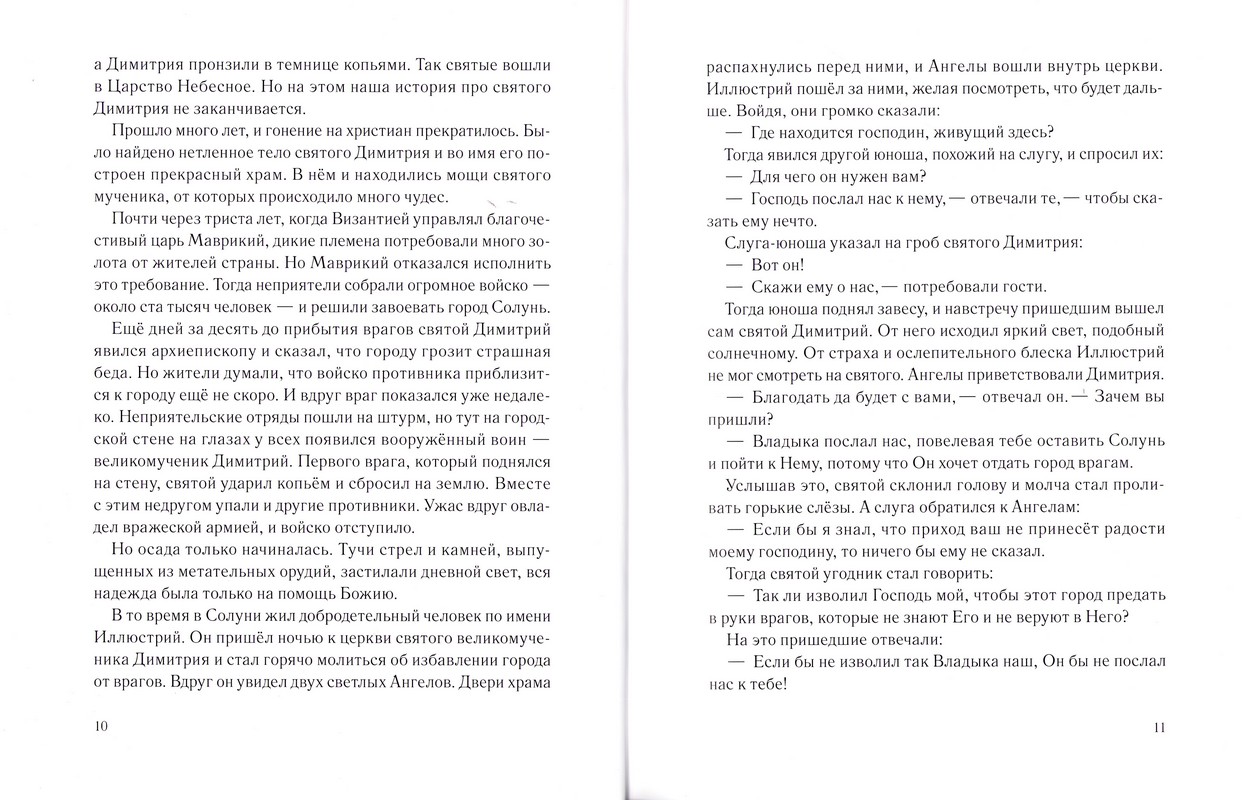 а Димитрия пронзили в темнице копьями. Так святые вошли в Царство Небесное. Но на этом наша история про святого Димитрия не заканчивается.

Прошло много лет, и гонение на христиан прекратилось. Было найдено нетленное тело святого Димитрия и во имя его построен прекрасный храм. В нём и находились мощи святого мученика, от которых происходило много чудес.

Почти через триста лет, когда Византией управлял благочестивый царь Маврикий, дикие племена потребовали много золота от жителей страны. Но Маврикий отказался исполнить это требование. Тогда неприятели собрали огромное войско — около ста тысяч человек — и решили завоевать город Солунь.

Ещё дней за десять до прибытия врагов святой Димитрий явился архиепископу и сказал, что городу грозит страшная беда. Но жители думали, что войско противника приблизится к городу ещё не скоро. И вдруг враг показался уже недалеко. Неприятельские отряды пошли на штурм, но тут на городской стене на глазах у всех появился вооружённый воин — великомученик Димитрий. Первого врага, который поднялся на стену, святой ударил копьём и сбросил на землю. Вместе с этим недругом упали и другие противники. Ужас вдруг овладел вражеской армией, и войско отступило.

Но осада только начиналась. Тучи стрел и камней, выпущенных из метательных орудий, застилали дневной свет, вся надежда была только на помощь Божию.

В то время в Солуни жил добродетельный человек по имени Иллюстрий. Он пришёл ночью к церкви святого великомученика Димитрия и стал горячо молиться об избавлении города от врагов. Вдруг он увидел двух светлых Ангелов. Двери храма

10

распахнулись перед ними, и Ангелы вошли внутрь церкви. Иллюстрий пошёл за ними, желая посмотреть, что будет дальше. Войдя, они громко сказали:

— Где находится господин, живущий здесь?

Тогда явился другой юноша, похожий на слугу, и спросил их:

— Для чего он нужен вам?

— Господь послал нас к нему, — отвечали те, — чтобы сказать ему нечто.

Слуга-юноша указал на гроб святого Димитрия:

— Вот он!

— Скажи ему о нас, — потребовали гости.

Тогда юноша поднял завесу, и навстречу пришедшим вышел сам святой Димитрий. От него исходил яркий свет, подобный солнечному. От страха и ослепительного блеска Иллюстрий не мог смотреть на святого. Ангелы приветствовали Димитрия.

— Благодать да будет с вами, — отвечал он. — Зачем вы пришли?

— Владыка послал нас, повелевая тебе оставить Солунь и пойти к Нему, потому что Он хочет отдать город врагам.

Услышав это, святой склонил голову и молча стал проливать горькие слёзы. А слуга обратился к Ангелам:

— Если бы я знал, что приход ваш не принесёт радости моему господину, то ничего бы ему не сказал.

Тогда святой угодник стал говорить:

— Так ли изволил Господь мой, чтобы этот город предать в руки врагов, которые не знают Его и не веруют в Него?

На это пришедшие отвечали:

— Если бы не изволил так Владыка наш, Он бы не послал нас к тебе!

11